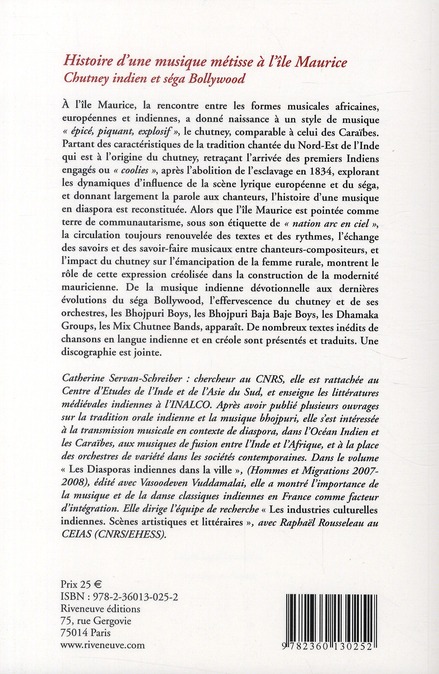 Histoire d'une musique métisse à l'île Maurice
Chutney indien et séga Bollywood

À l'île Maurice, la rencontre entre les formes musicales africaines, européennes et indiennes, a donné naissance à un style de musique « épicé, piquant, explosif », le chutney, comparable à celui des Caraïbes. Partant des caractéristiques de la tradition chantée du Nord-Est de l'Inde qui est à l'origine du chutney, retraçant l'arrivée des premiers Indiens engagés ou « coolies », après l'abolition de l'esclavage en 1834, explorant les dynamiques d'influence de la scène lyrique européenne et du séga, et donnant largement la parole aux chanteurs, l'histoire d'une musique en diaspora est reconstituée. Alors que l'île Maurice est pointée comme terre de communautarisme, sous son étiquette de « nation arc en ciel », la circulation toujours renouvelée des textes et des rythmes, l'échange des savoirs et des savoir-faire musicaux entre chanteurs-compositeurs, et l'impact du chutney sur l'émancipation de la femme rurale, montrent le rôle de cette expression créolisée dans la construction de la modernité mauricienne. De la musique indienne dévotionnelle aux dernières évolutions du séga Bollywood, l'effervescence du chutney et de ses orchestres, les Bhojpuri Boys, les Bhojpuri Baja Baje Boys, les Dhamaka Groups, les Mix Chutnee Bands, apparaît. De nombreux textes inédits de chansons en langue indienne et en créole sont présentés et traduits. Une discographie est jointe.

Catherine Servan-Schreiber : chercheur au CNRS, elle est rattachée au Centre d'Etudes de l'Inde et de l'Asie du Sud, et enseigne les littératures médiévales indiennes à l'INALCO. Après avoir publié plusieurs ouvrages sur la tradition orale indienne et la musique bhojpuri, elle s'est intéressée à la transmission musicale en contexte de diaspora, dans l'Océan Indien et les Caraïbes, aux musiques de fusion entre l'Inde et l'Afrique, et à la place des orchestres de variété dans les sociétés contemporaines. Dans le volume « Les Diasporas indiennes dans la ville », (Hommes et Migrations 2007-2008), édité avec Vasoodeven Vuddamalai, elle a montré l'importance de la musique et de la danse classiques indiennes en France comme facteur d'intégration. Elle dirige l'équipe de recherche « Les industries culturelles indiennes. Scènes artistiques et littéraires », avec Raphaël Rousseleau au CEIAS (CNRS/EHESS).

Prix 25 €
ISBN : 978-2-36013-025-2
Riveneuve éditions
75, rue Gergovie
75014 Paris
www.riveneuve.com

9 782360 130252